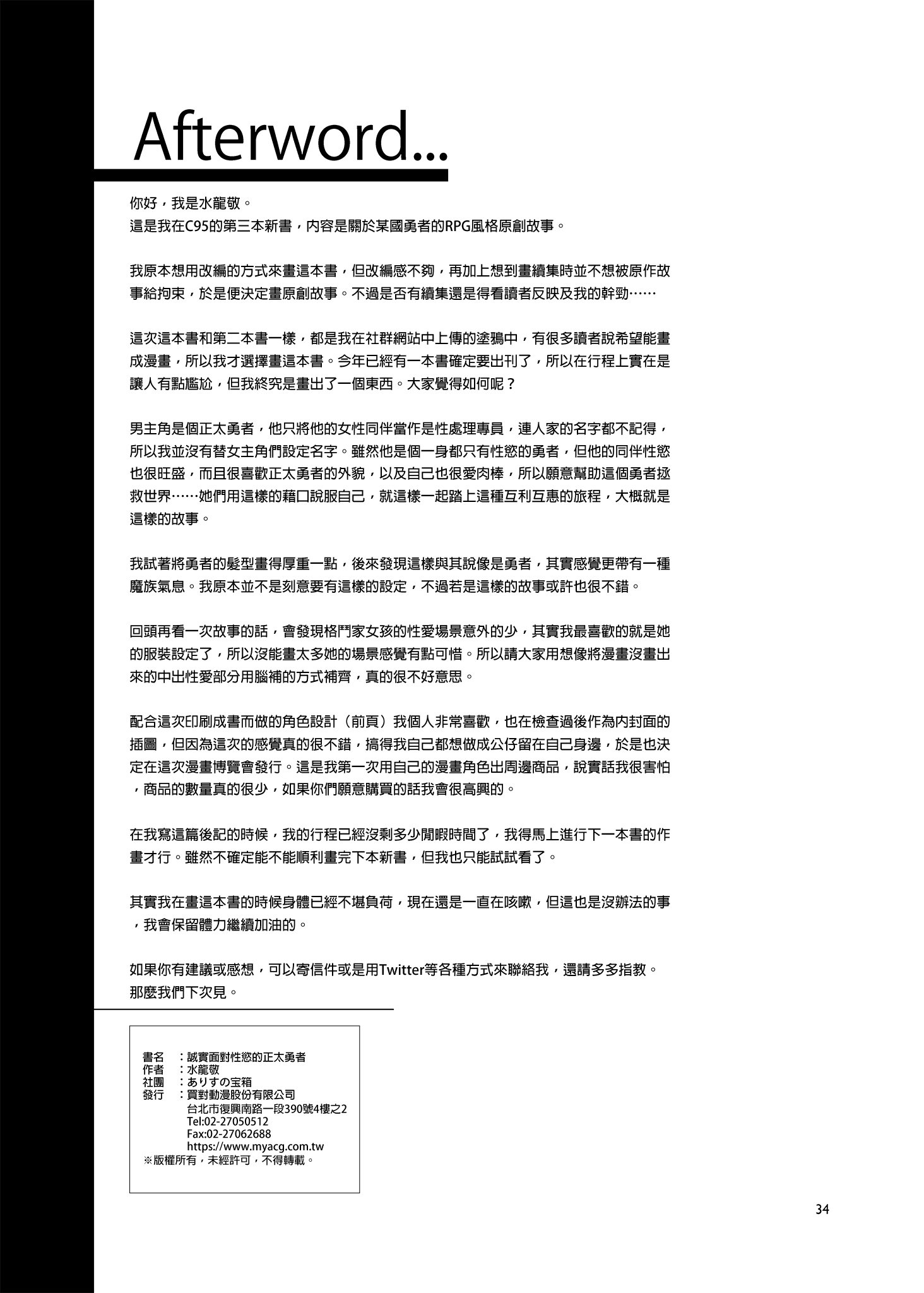 Afterword...

你好，我是水龍敬。
這是我在C95的第三本新書，內容是關於某國勇者的RPG風格原創故事。

我原本想用改編的方式來畫這本書，但改編感不夠，再加上想到畫續集時並不想被原作故事給拘束，於是便決定畫原創故事。不過是否有續集還是得看讀者反映及我的幹勁……

這次這本書和第二本書一樣，都是我在社群網站中上傳的塗鴉中，有很多讀者說希望能畫成漫畫，所以我才選擇畫這本書。今年已經有一本書確定要出刊了，所以在行程上實在是讓人有點尷尬，但我終究是畫出了一個東西。大家覺得如何呢？

男主角是個正太勇者，他只將他的女性同伴當作是性處理專員，連人家的名字都不記得，所以我並沒有替女主角們設定名字。雖然他是個一身都只有性慾的勇者，但他的同伴性慾也很旺盛，而且很喜歡正太勇者的外貌，以及自己也很愛肉棒，所以願意幫助這個勇者拯救世界……她們用這樣的藉口說服自己，就這樣一起踏上這種互利互惠的旅程，大概就是這樣的故事。

我試著將勇者的髮型畫得厚重一點，後來發現這樣與其說像是勇者，其實感覺更帶有一種魔族氣息。我原本並不是刻意要有這樣的設定，不過若是這樣的故事或許也很不錯。

回頭再看一次故事的話，會發現格鬥家女孩的性愛場景意外的少，其實我最喜歡的就是她的服裝設定了，所以沒能畫太多她的場景感覺有點可惜。所以請大家用想像將漫畫沒畫出來的中出性愛部分用腦補的方式補齊，真的很不好意思。

配合這次印刷成書而做的角色設計（前頁）我個人非常喜歡，也在檢查過後作為內封面的插圖，但因為這次的感覺真的很不錯，搞得我自己都想做成公仔留在自己身邊，於是也決定在這次漫畫博覽會發行。這是我第一次用自己的漫畫角色出周邊商品，說實話我很害怕，商品的數量真的很少，如果你們願意購買的話我會很高興的。

在我寫這篇後記的時候，我的行程已經沒剩多少閒暇時間了，我得馬上進行下一本書的作畫才行。雖然不確定能不能順利畫完下本新書，但我也只能試試看了。

其實我在畫這本書的時候身體已經不堪負荷，現在還是一直在咳嗽，但這也是沒辦法的事，我會保留體力繼續加油的。

如果你有建議或感想，可以寄信件或是用Twitter等各種方式來聯絡我，還請多多指教。
那麼我們下次見。

書名　：誠實面對性慾的正太勇者
作者　：水龍敬
社團　：ありすの宝箱
發行　：買對動漫股份有限公司
台北市復興南路一段390號4樓之2
Tel:02-27050512
Fax:02-27062688
https://www.myacg.com.tw
※版權所有，未經許可，不得轉載。

34